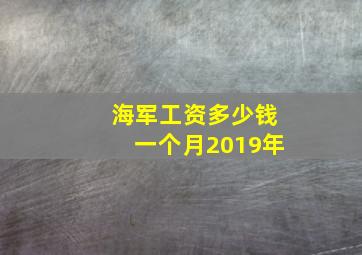 海军工资多少钱
一个月2019年